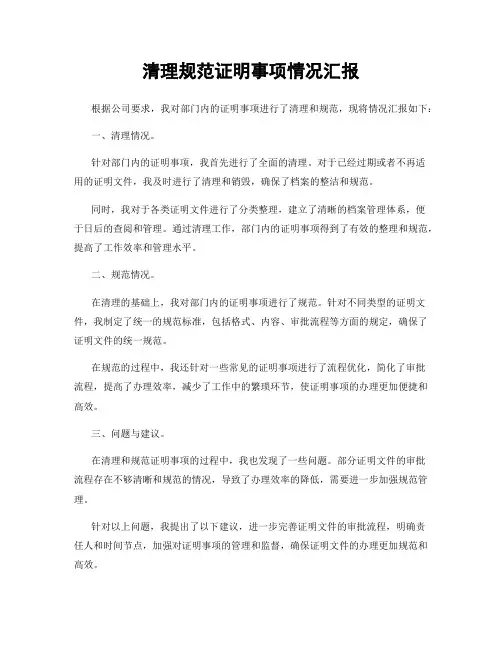 清理规范证明事项情况汇报

根据公司要求，我对部门内的证明事项进行了清理和规范，现将情况汇报如下：

一、清理情况。

针对部门内的证明事项，我首先进行了全面的清理。对于已经过期或者不再适用的证明文件，我及时进行了清理和销毁，确保了档案的整洁和规范。

同时，我对于各类证明文件进行了分类整理，建立了清晰的档案管理体系，便于日后的查阅和管理。通过清理工作，部门内的证明事项得到了有效的整理和规范，提高了工作效率和管理水平。

二、规范情况。

在清理的基础上，我对部门内的证明事项进行了规范。针对不同类型的证明文件，我制定了统一的规范标准，包括格式、内容、审批流程等方面的规定，确保了证明文件的统一规范。

在规范的过程中，我还针对一些常见的证明事项进行了流程优化，简化了审批流程，提高了办理效率，减少了工作中的繁琐环节，使证明事项的办理更加便捷和高效。

三、问题与建议。

在清理和规范证明事项的过程中，我也发现了一些问题。部分证明文件的审批流程存在不够清晰和规范的情况，导致了办理效率的降低，需要进一步加强规范管理。

针对以上问题，我提出了以下建议，进一步完善证明文件的审批流程，明确责任人和时间节点，加强对证明事项的管理和监督，确保证明文件的办理更加规范和高效。